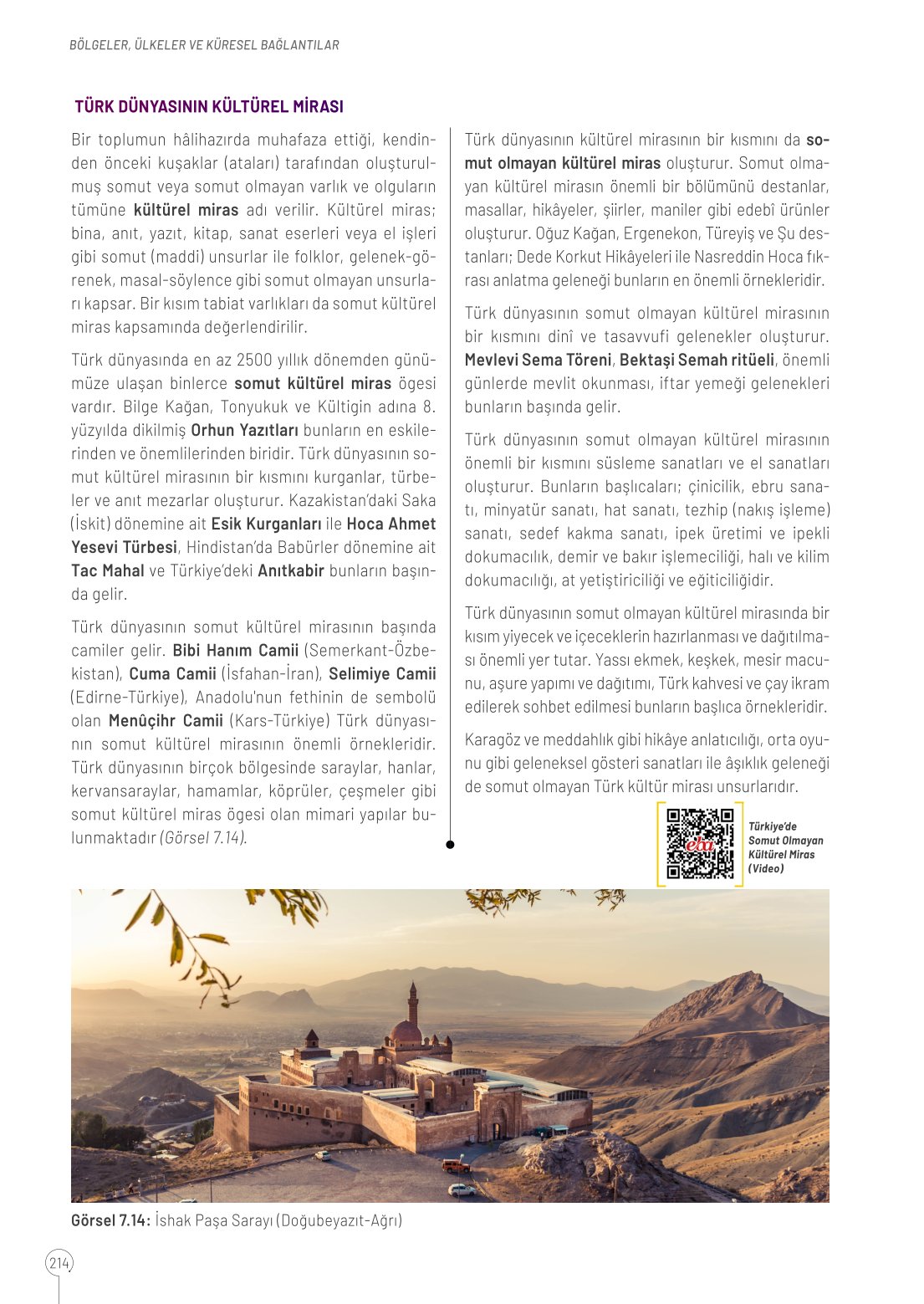 BÖLGELER, ÜLKELER VE KÜRESEL BAĞLANTILAR

TÜRK DÜNYASININ KÜLTÜREL MİRASI

Bir toplumun hâlihazırda muhafaza ettiği, kendinden önceki kuşaklar (ataları) tarafından oluşturulmuş somut veya somut olmayan varlık ve olguların tümüne kültürel miras adı verilir. Kültürel miras; bina, anıt, yazıt, kitap, sanat eserleri veya el işleri gibi somut (maddi) unsurlar ile folklor, gelenek-görenek, masal-söylence gibi somut olmayan unsurları kapsar. Bir kısım tabiat varlıkları da somut kültürel miras kapsamında değerlendirilir.

Türk dünyasında en az 2500 yıllık dönemden günümüze ulaşan binlerce somut kültürel miras ögesi vardır. Bilge Kağan, Tonyukuk ve Kültigin adına 8. yüzyılda dikilmiş Orhun Yazıtları bunların en eskilerinden ve önemlilerinden biridir. Türk dünyasının somut kültürel mirasının bir kısmını kurganlar, türbeler ve anıt mezarlar oluşturur. Kazakistan'daki Saka (İskit) dönemine ait Esik Kurganları ile Hoca Ahmet Yesevi Türbesi, Hindistan'da Babürler dönemine ait Tac Mahal ve Türkiye'deki Anıtkabir bunların başında gelir.

Türk dünyasının somut kültürel mirasının başında camiler gelir. Bibi Hanım Camii (Semerkant-Özbekistan), Cuma Camii (İsfahan-İran), Selimiye Camii (Edirne-Türkiye), Anadolu'nun fethinin de sembolü olan Menûçihr Camii (Kars-Türkiye) Türk dünyasının somut kültürel mirasının önemli örnekleridir. Türk dünyasının birçok bölgesinde saraylar, hanlar, kervansaraylar, hamamlar, köprüler, çeşmeler gibi somut kültürel miras ögesi olan mimari yapılar bulunmaktadır (Görsel 7.14).

Türk dünyasının kültürel mirasının bir kısmını da somut olmayan kültürel miras oluşturur. Somut olmayan kültürel mirasın önemli bir bölümünü destanlar, masallar, hikâyeler, şiirler, maniler gibi edebî ürünler oluşturur. Oğuz Kağan, Ergenekon, Türeyiş ve Şu destanları; Dede Korkut Hikâyeleri ile Nasreddin Hoca fıkrası anlatma geleneği bunların en önemli örnekleridir.

Türk dünyasının somut olmayan kültürel mirasının bir kısmını dinî ve tasavvufi gelenekler oluşturur. Mevlevi Sema Töreni, Bektaşi Semah ritüeli, önemli günlerde mevlit okunması, iftar yemeği gelenekleri bunların başında gelir.

Türk dünyasının somut olmayan kültürel mirasının önemli bir kısmını süsleme sanatları ve el sanatları oluşturur. Bunların başlıcaları; çinicilik, ebru sanatı, minyatür sanatı, hat sanatı, tezhip (nakış işleme) sanatı, sedef kakma sanatı, ipek üretimi ve ipekli dokumacılık, demir ve bakır işlemeciliği, halı ve kilim dokumacılığı, at yetiştiriciliği ve eğiticiliğidir.

Türk dünyasının somut olmayan kültürel mirasında bir kısım yiyecek ve içeceklerin hazırlanması ve dağıtılması önemli yer tutar. Yassı ekmek, keşkek, mesir macunu, aşure yapımı ve dağıtımı, Türk kahvesi ve çay ikram edilerek sohbet edilmesi bunların başlıca örnekleridir.

Karagöz ve meddahlık gibi hikâye anlatıcılığı, orta oyunu gibi geleneksel gösteri sanatları ile âşıklık geleneği de somut olmayan Türk kültür mirası unsurlarıdır.

eba
Türkiye'de Somut Olmayan Kültürel Miras (Video)

Görsel 7.14: İshak Paşa Sarayı (Doğubeyazıt-Ağrı)

214